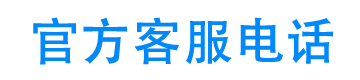 官方客服电话